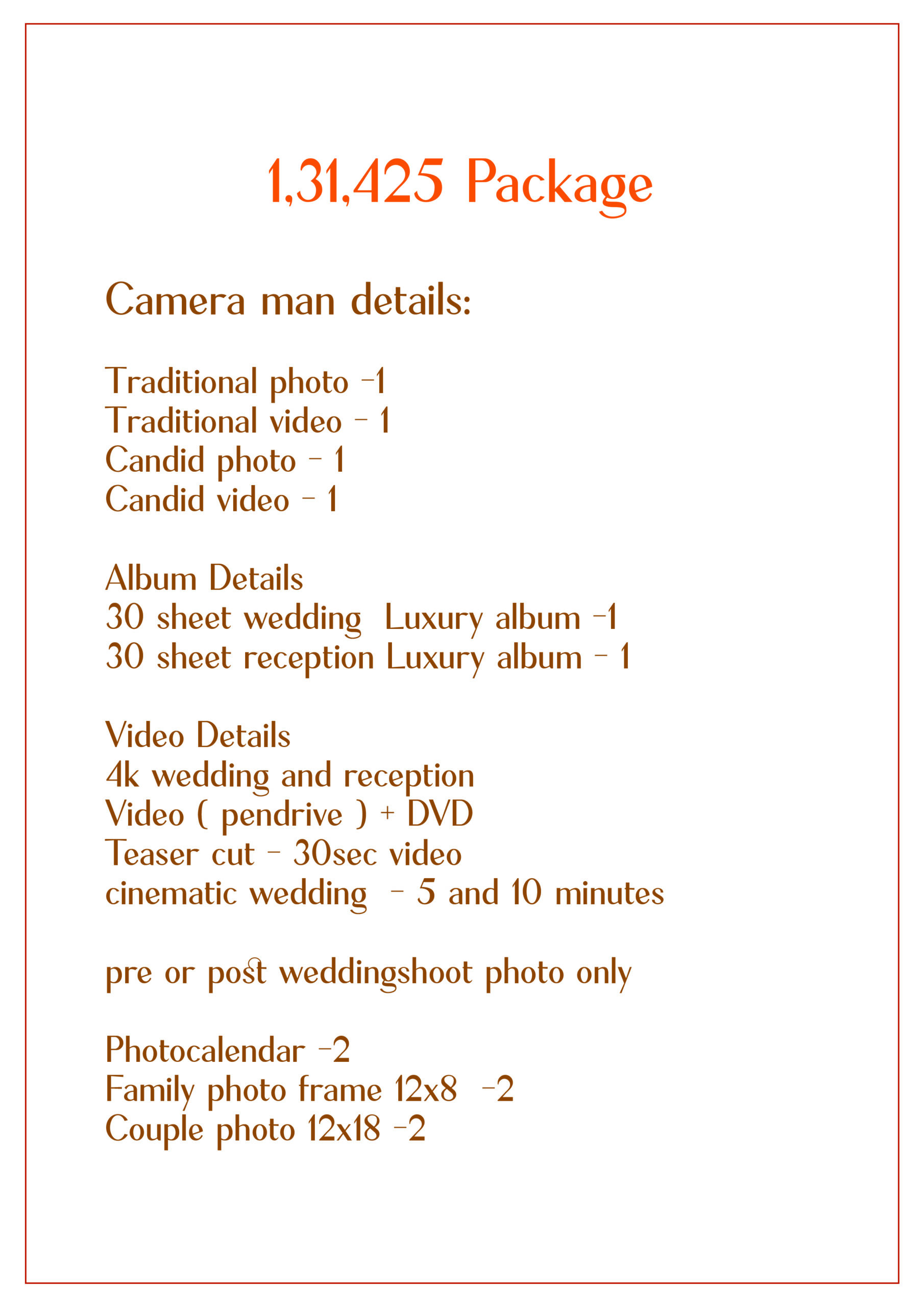 1,31,425 Package

Camera man details:

Traditional photo -1
Traditional video - 1
Candid photo - 1
Candid video - 1

Album Details
30 sheet wedding Luxury album -1
30 sheet reception Luxury album - 1

Video Details
4k wedding and reception
Video ( pendrive ) + DVD
Teaser cut - 30sec video
cinematic wedding - 5 and 10 minutes

pre or post weddingshoot photo only

Photocalendar -2
Family photo frame 12x8 -2
Couple photo 12x18 -2